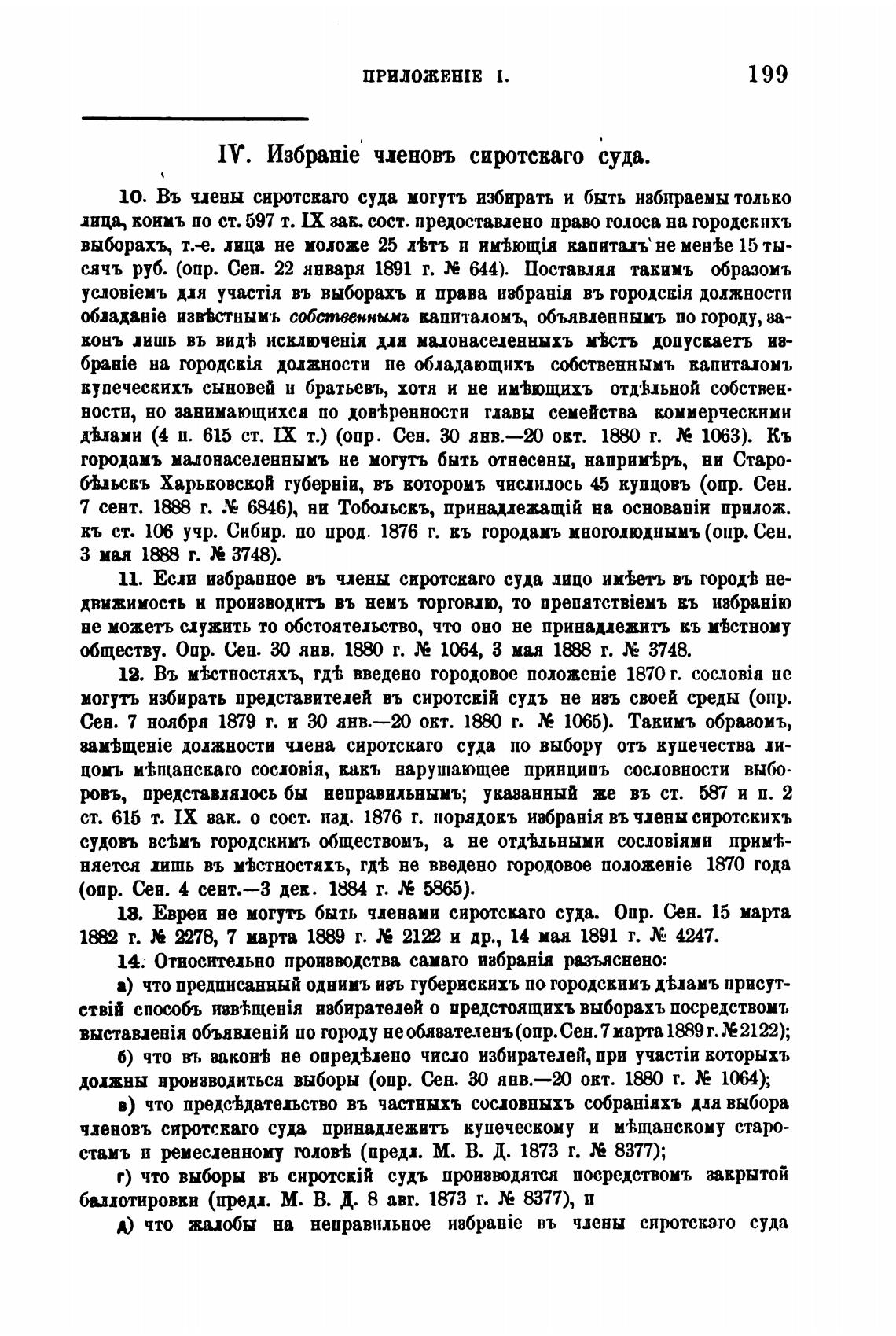 ПРИЛОЖЕНІЕ I.

199

IV. Избраніе членовъ сиротскаго суда.

10. Въ члены сиротскаго суда могутъ избирать и быть избираемы только лица, коимъ по ст. 597 т. IX зак. сост. предоставлено право голоса на городскихъ выборахъ, т.-е. лица не моложе 25 лѣтъ и имѣющія капиталъ не менѣе 15 тысячъ руб. (опр. Сен. 22 января 1891 г. № 644). Поставляя такимъ образомъ условіемъ для участія въ выборахъ и права избранія въ городскія должности обладаніе извѣстнымъ собственнымъ капиталомъ, объявленнымъ по городу, законъ лишь въ видѣ исключенія для малонаселенныхъ мѣстъ допускаетъ избраніе на городскія должности не обладающихъ собственнымъ капиталомъ купеческихъ сыновей и братьевъ, хотя и не имѣющихъ отдѣльной собственности, но занимающихся по довѣренности главы семейства коммерческими дѣлами (4 п. 615 ст. IX т.) (опр. Сен. 30 янв.—20 окт. 1880 г. № 1063). Къ городамъ малонаселеннымъ не могутъ быть отнесены, напримѣръ, ни Старобѣльскъ Харьковской губерніи, въ которомъ числилось 45 купцовъ (опр. Сен. 7 сент. 1888 г. № 6846), ни Тобольскъ, принадлежащій на основаніи прилож. къ ст. 106 учр. Сибир. по прод. 1876 г. къ городамъ многолюднымъ (опр. Сен. 3 мая 1888 г. № 3748).

11. Если избранное въ члены сиротскаго суда лицо имѣетъ въ городѣ недвижимость и производитъ въ немъ торговлю, то препятствіемъ къ избранію не можетъ служить то обстоятельство, что оно не принадлежитъ къ мѣстному обществу. Опр. Сен. 30 янв. 1880 г. № 1064, 3 мая 1888 г. № 3748.

12. Въ мѣстностяхъ, гдѣ введено городовое положеніе 1870 г. сословія не могутъ избирать представителей въ сиротскій судъ не изъ своей среды (опр. Сен. 7 ноября 1879 г. и 30 янв.—20 окт. 1880 г. № 1065). Такимъ образомъ, замѣщеніе должности члена сиротскаго суда по выбору отъ купечества лицомъ мѣщанскаго сословія, какъ нарушающее принципъ сословности выборовъ, представлялось бы неправильнымъ; указанный же въ ст. 587 и п. 2 ст. 615 т. IX зак. о сост. изд. 1876 г. порядокъ избранія въ члены сиротскихъ судовъ всѣмъ городскимъ обществомъ, а не отдѣльными сословіями примѣняется лишь въ мѣстностяхъ, гдѣ не введено городовое положеніе 1870 года (опр. Сен. 4 сент.—3 дек. 1884 г. № 5865).

13. Евреи не могутъ быть членами сиротскаго суда. Опр. Сен. 15 марта 1882 г. № 2278, 7 марта 1889 г. № 2122 и др., 14 мая 1891 г. № 4247.

14. Относительно производства самаго избранія разъяснено:

а) что предписанный однимъ изъ губернскихъ по городскимъ дѣламъ присутствій способъ извѣщенія избирателей о предстоящихъ выборахъ посредствомъ выставленія объявленій по городу не обязателенъ (опр. Сен. 7 марта 1889 г. № 2122);

б) что въ законѣ не опредѣлено число избирателей, при участіи которыхъ должны производиться выборы (опр. Сен. 30 янв.—20 окт. 1880 г. № 1064);

в) что предсѣдательство въ частныхъ сословныхъ собраніяхъ для выбора членовъ сиротскаго суда принадлежитъ купеческому и мѣщанскому старостамъ и ремесленному головѣ (предл. М. В. Д. 1873 г. № 8377);

г) что выборы въ сиротскій судъ производятся посредствомъ закрытой баллотировки (предл. М. В. Д. 8 авг. 1873 г. № 8377), и

д) что жалобы на неправильное избраніе въ члены сиротскаго суда